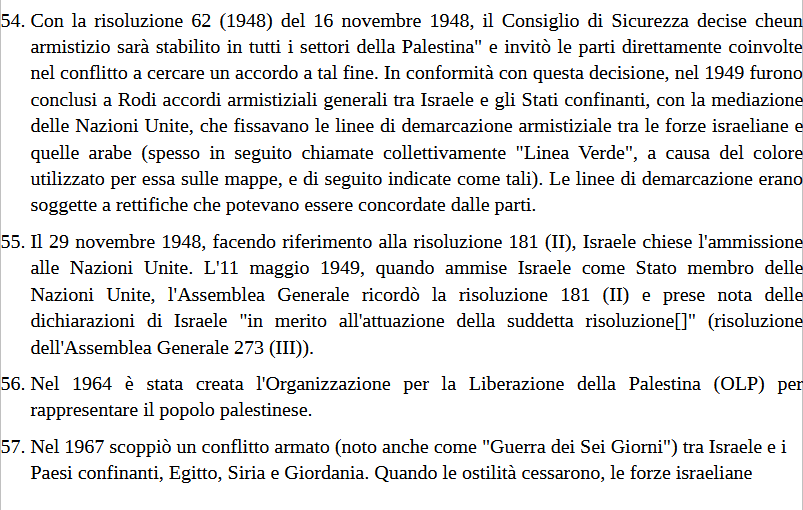 54. Con la risoluzione 62 (1948) del 16 novembre 1948, il Consiglio di Sicurezza decise cheun armistizio sarà stabilito in tutti i settori della Palestina" e invitò le parti direttamente coinvolte nel conflitto a cercare un accordo a tal fine. In conformità con questa decisione, nel 1949 furono conclusi a Rodi accordi armistiziali generali tra Israele e gli Stati confinanti, con la mediazione delle Nazioni Unite, che fissavano le linee di demarcazione armistiziale tra le forze israeliane e quelle arabe (spesso in seguito chiamate collettivamente "Linea Verde", a causa del colore utilizzato per essa sulle mappe, e di seguito indicate come tali). Le linee di demarcazione erano soggette a rettifiche che potevano essere concordate dalle parti.

55. Il 29 novembre 1948, facendo riferimento alla risoluzione 181 (II), Israele chiese l'ammissione alle Nazioni Unite. L'11 maggio 1949, quando ammise Israele come Stato membro delle Nazioni Unite, l'Assemblea Generale ricordò la risoluzione 181 (II) e prese nota delle dichiarazioni di Israele "in merito all'attuazione della suddetta risoluzione[]" (risoluzione dell'Assemblea Generale 273 (III)).

56. Nel 1964 è stata creata l'Organizzazione per la Liberazione della Palestina (OLP) per rappresentare il popolo palestinese.

57. Nel 1967 scoppiò un conflitto armato (noto anche come "Guerra dei Sei Giorni") tra Israele e i Paesi confinanti, Egitto, Siria e Giordania. Quando le ostilità cessarono, le forze israeliane